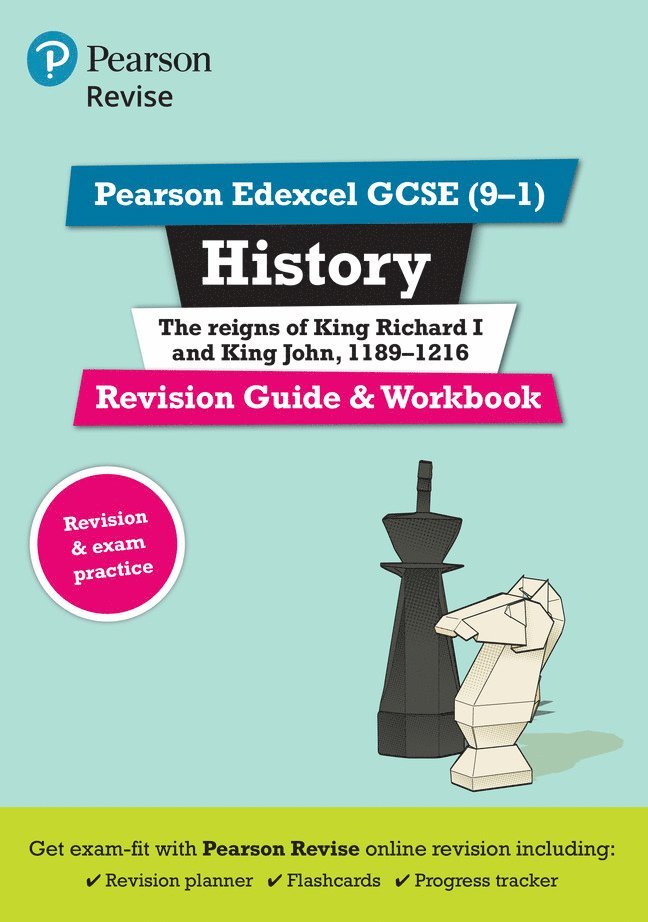 Pearson
Revise

Pearson Edexcel GCSE (9–1)

History

The reigns of King Richard I and King John, 1189–1216

Revision Guide & Workbook

Revision & exam practice

Get exam-fit with Pearson Revise online revision including:
✔ Revision planner ✔ Flashcards ✔ Progress tracker